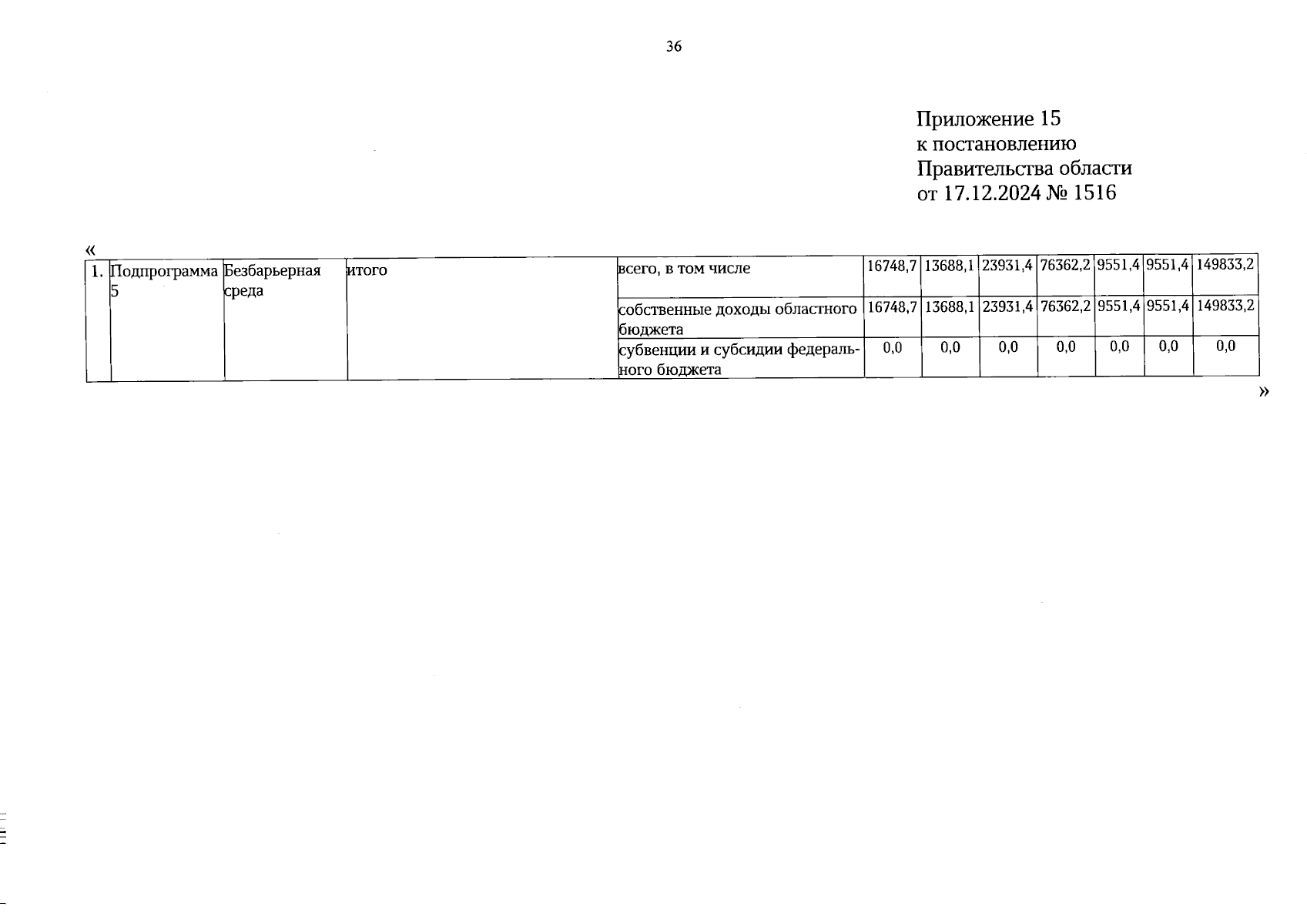 36

Приложение 15
к постановлению
Правительства области
от 17.12.2024 № 1516

«

| 1. | Подпрограмма 5 | Безбарьерная среда | итого | всего, в том числе | 16748,7 | 13688,1 | 23931,4 | 76362,2 | 9551,4 | 9551,4 | 149833,2 |
|---|---|---|---|---|---|---|---|---|---|---|---|
| | | | | собственные доходы областного бюджета | 16748,7 | 13688,1 | 23931,4 | 76362,2 | 9551,4 | 9551,4 | 149833,2 |
| | | | | субвенции и субсидии федерального бюджета | 0,0 | 0,0 | 0,0 | 0,0 | 0,0 | 0,0 | 0,0 |

»